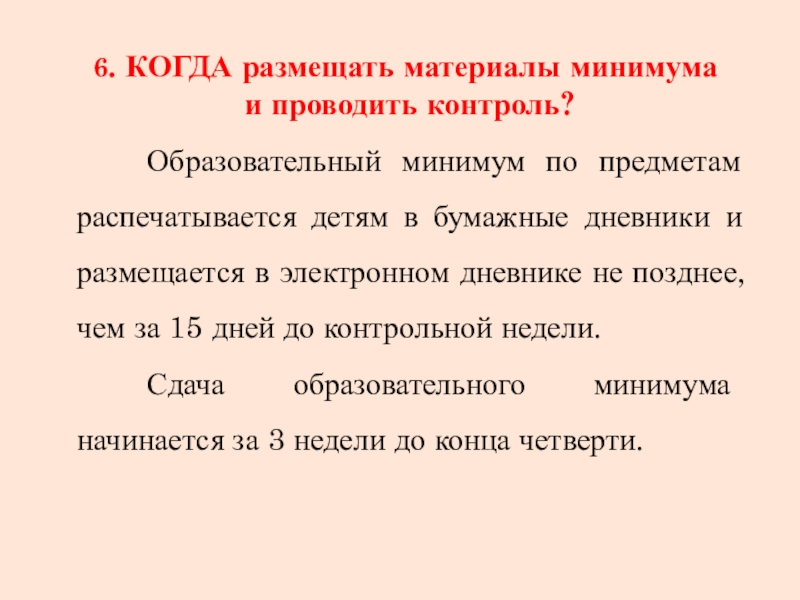 6. КОГДА размещать материалы минимума и проводить контроль?

Образовательный минимум по предметам распечатывается детям в бумажные дневники и размещается в электронном дневнике не позднее, чем за 15 дней до контрольной недели.

Сдача образовательного минимума начинается за 3 недели до конца четверти.